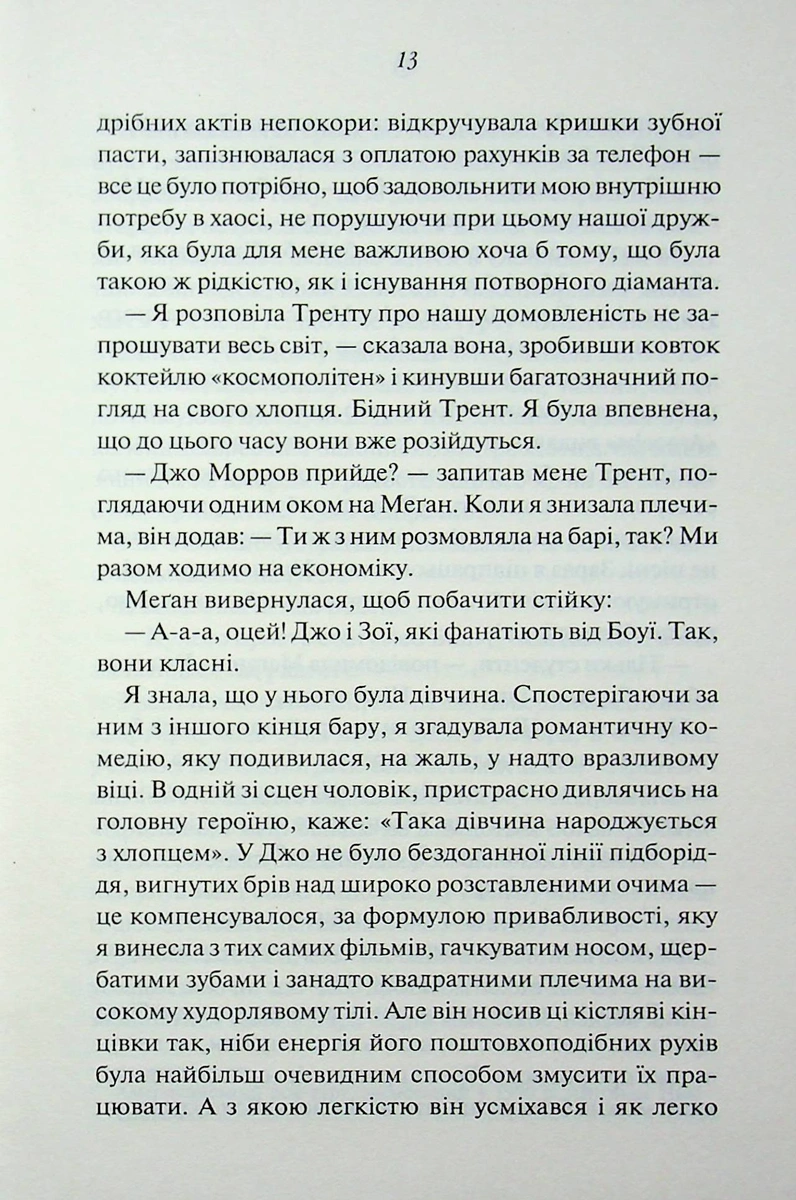 13

дрібних актів непокори: відкручувала кришки зубної пасти, запізнювалася з оплатою рахунків за телефон — все це було потрібно, щоб задовольнити мою внутрішню потребу в хаосі, не порушуючи при цьому нашої дружби, яка була для мене важливою хоча б тому, що була такою ж рідкістю, як і існування потворного діаманта.

— Я розповіла Тренту про нашу домовленість не запрошувати весь світ, — сказала вона, зробивши ковток коктейлю «космополітен» і кинувши багатозначний погляд на свого хлопця. Бідний Трент. Я була впевнена, що до цього часу вони вже розійдуться.

— Джо Морров прийде? — запитав мене Трент, поглядаючи одним оком на Меґан. Коли я знизала плечима, він додав: — Ти ж з ним розмовляла на барі, так? Ми разом ходимо на економіку.

Меґан вивернулася, щоб побачити стійку:

— А-а-а, оцей! Джо і Зої, які фанатіють від Боуї. Так, вони класні.

Я знала, що у нього була дівчина. Спостерігаючи за ним з іншого кінця бару, я згадувала романтичну комедію, яку подивилася, на жаль, у надто вразливому віці. В одній зі сцен чоловік, пристрасно дивлячись на головну героїню, каже: «Така дівчина народжується з хлопцем». У Джо не було бездоганної лінії підборіддя, вигнутих брів над широко розставленими очима — це компенсувалося, за формулою привабливості, яку я винесла з тих самих фільмів, гачкуватим носом, щербатими зубами і занадто квадратними плечима на високому худорлявому тілі. Але він носив ці кістляві кінцівки так, ніби енергія його поштовхоподібних рухів була найбільш очевидним способом змусити їх працювати. А з якою легкістю він усміхався і як легко